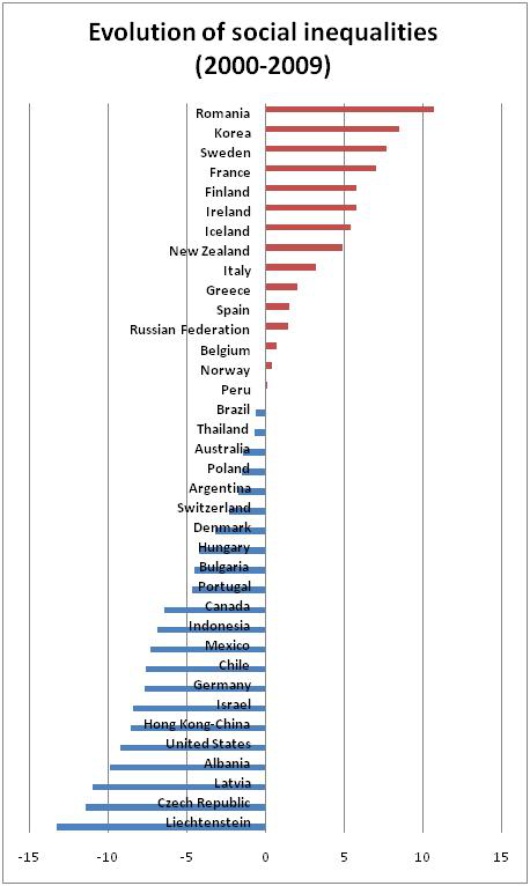 Evolution of social inequalities (2000-2009)

Romania
Korea
Sweden
France
Finland
Ireland
Iceland
New Zealand
Italy
Greece
Spain
Russian Federation
Belgium
Norway
Peru
Brazil
Thailand
Australia
Poland
Argentina
Switzerland
Denmark
Hungary
Bulgaria
Portugal
Canada
Indonesia
Mexico
Chile
Germany
Israel
Hong Kong-China
United States
Albania
Latvia
Czech Republic
Liechtenstein

-15 -10 -5 0 5 10 15